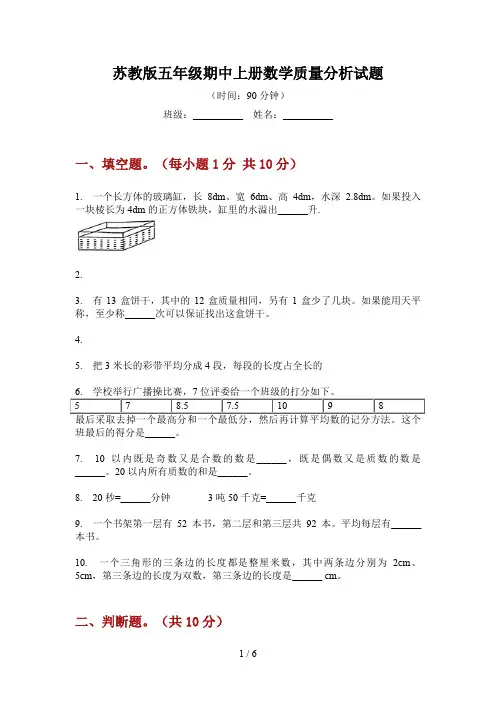 苏教版五年级期中上册数学质量分析试题

（时间：90 分钟）

班级：__________　姓名：__________

一、填空题。（每小题 1 分　共 10 分）

1.　一个长方体的玻璃缸，长 8dm、宽 6dm、高 4dm，水深 2.8dm。如果投入一块棱长为 4dm 的正方体铁块，缸里的水溢出______升.

2.

3.　有 13 盒饼干，其中的 12 盒质量相同，另有 1 盒少了几块。如果能用天平称，至少称______次可以保证找出这盒饼干。

4.

5.　把 3 米长的彩带平均分成 4 段，每段的长度占全长的

6.　学校举行广播操比赛，7 位评委给一个班级的打分如下。

| 5 | 7 | 8.5 | 7.5 | 10 | 9 | 8 |
|---|---|---|---|---|---|---|

最后采取去掉一个最高分和一个最低分，然后再计算平均数的记分方法。这个班最后的得分是______。

7.　10 以内既是奇数又是合数的数是______，既是偶数又是质数的数是______。20 以内所有质数的和是______。

8.　20 秒=______分钟　　3 吨 50 千克=______千克

9.　一个书架第一层有 52 本书，第二层和第三层共 92 本。平均每层有______本书。

10.　一个三角形的三条边的长度都是整厘米数，其中两条边分别为 2cm、5cm，第三条边的长度为双数，第三条边的长度是______ cm。

二、判断题。（共 10 分）

1 / 6